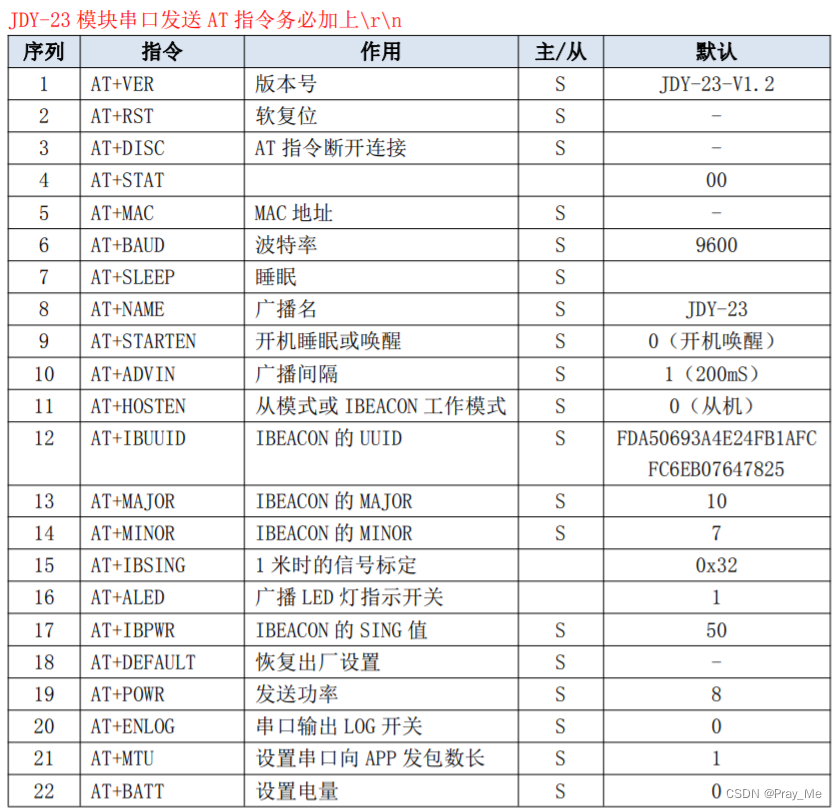 JDY-23 模块串口发送 AT 指令务必加上\r\n

| 序列 | 指令 | 作用 | 主/从 | 默认 |
|---|---|---|---|---|
| 1 | AT+VER | 版本号 | S | JDY-23-V1.2 |
| 2 | AT+RST | 软复位 | S | - |
| 3 | AT+DISC | AT 指令断开连接 | S | - |
| 4 | AT+STAT | | | 00 |
| 5 | AT+MAC | MAC 地址 | S | - |
| 6 | AT+BAUD | 波特率 | S | 9600 |
| 7 | AT+SLEEP | 睡眠 | S | |
| 8 | AT+NAME | 广播名 | S | JDY-23 |
| 9 | AT+STARTEN | 开机睡眠或唤醒 | S | 0（开机唤醒） |
| 10 | AT+ADVIN | 广播间隔 | S | 1（200mS） |
| 11 | AT+HOSTEN | 从模式或 IBEACON 工作模式 | S | 0（从机） |
| 12 | AT+IBUUID | IBEACON 的 UUID | S | FDA50693A4E24FB1AFC FC6EB07647825 |
| 13 | AT+MAJOR | IBEACON 的 MAJOR | S | 10 |
| 14 | AT+MINOR | IBEACON 的 MINOR | S | 7 |
| 15 | AT+IBSING | 1 米时的信号标定 | | 0x32 |
| 16 | AT+ALED | 广播 LED 灯指示开关 | | 1 |
| 17 | AT+IBPWR | IBEACON 的 SING 值 | S | 50 |
| 18 | AT+DEFAULT | 恢复出厂设置 | S | - |
| 19 | AT+POWR | 发送功率 | S | 8 |
| 20 | AT+ENLOG | 串口输出 LOG 开关 | S | 0 |
| 21 | AT+MTU | 设置串口向 APP 发包数长 | S | 1 |
| 22 | AT+BATT | 设置电量 | S | 0 |

CSDN @Pray_Me